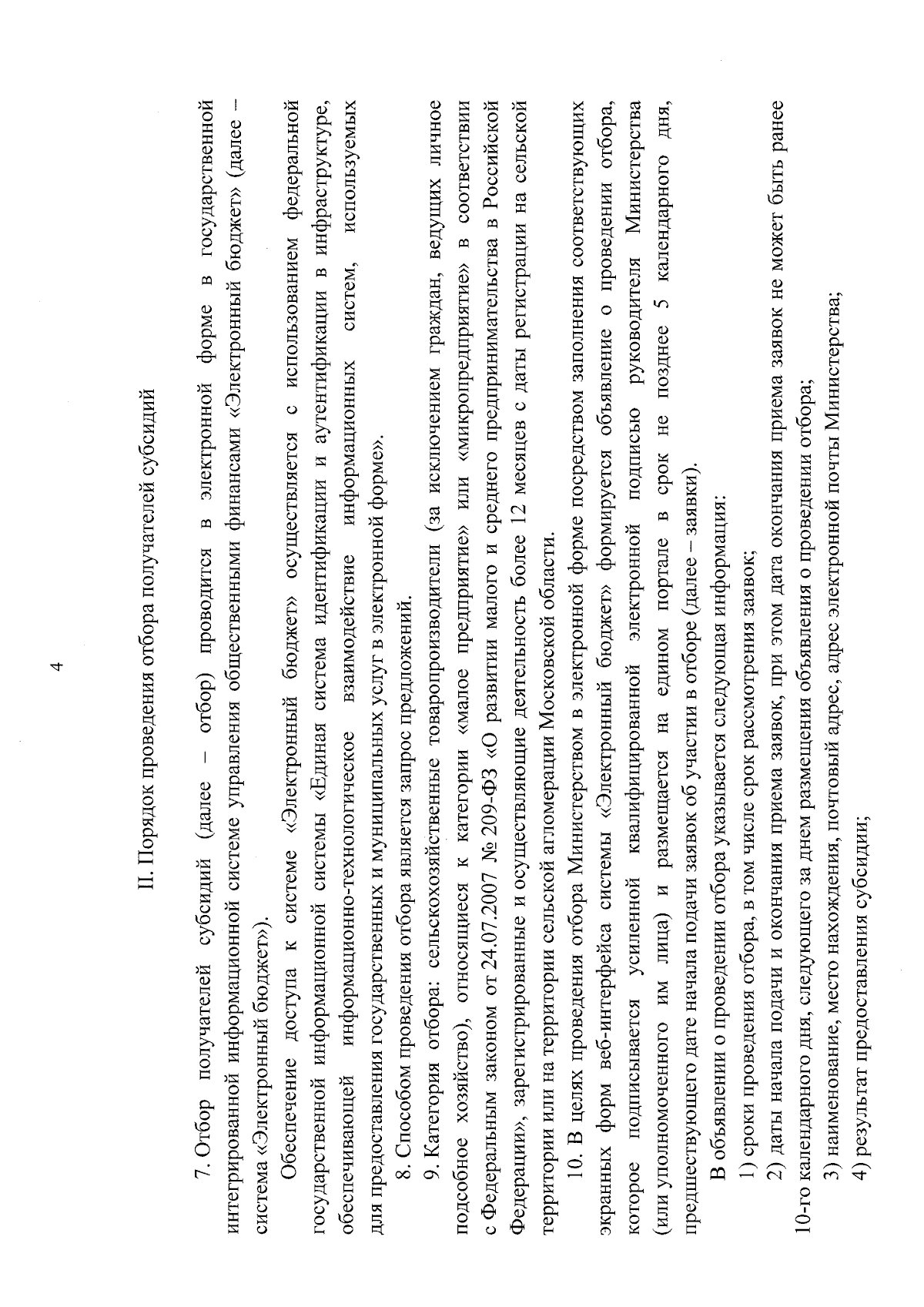 4

II. Порядок проведения отбора получателей субсидий

7. Отбор получателей субсидий (далее – отбор) проводится в электронной форме в государственной интегрированной информационной системе управления общественными финансами «Электронный бюджет» (далее – система «Электронный бюджет»).

Обеспечение доступа к системе «Электронный бюджет» осуществляется с использованием федеральной государственной информационной системы «Единая система идентификации и аутентификации в инфраструктуре, обеспечивающей информационно-технологическое взаимодействие информационных систем, используемых для предоставления государственных и муниципальных услуг в электронной форме».

8. Способом проведения отбора является запрос предложений.

9. Категория отбора: сельскохозяйственные товаропроизводители (за исключением граждан, ведущих личное подсобное хозяйство), относящиеся к категории «малое предприятие» или «микропредприятие» в соответствии с Федеральным законом от 24.07.2007 № 209-ФЗ «О развитии малого и среднего предпринимательства в Российской Федерации», зарегистрированные и осуществляющие деятельность более 12 месяцев с даты регистрации на сельской территории или на территории сельской агломерации Московской области.

10. В целях проведения отбора Министерством в электронной форме посредством заполнения соответствующих экранных форм веб-интерфейса системы «Электронный бюджет» формируется объявление о проведении отбора, которое подписывается усиленной квалифицированной электронной подписью руководителя Министерства (или уполномоченного им лица) и размещается на едином портале в срок не позднее 5 календарного дня, предшествующего дате начала подачи заявок об участии в отборе (далее – заявки).

В объявлении о проведении отбора указывается следующая информация:

1) сроки проведения отбора, в том числе срок рассмотрения заявок;

2) даты начала подачи и окончания приема заявок, при этом дата окончания приема заявок не может быть ранее 10-го календарного дня, следующего за днем размещения объявления о проведении отбора;

3) наименование, место нахождения, почтовый адрес, адрес электронной почты Министерства;

4) результат предоставления субсидии;